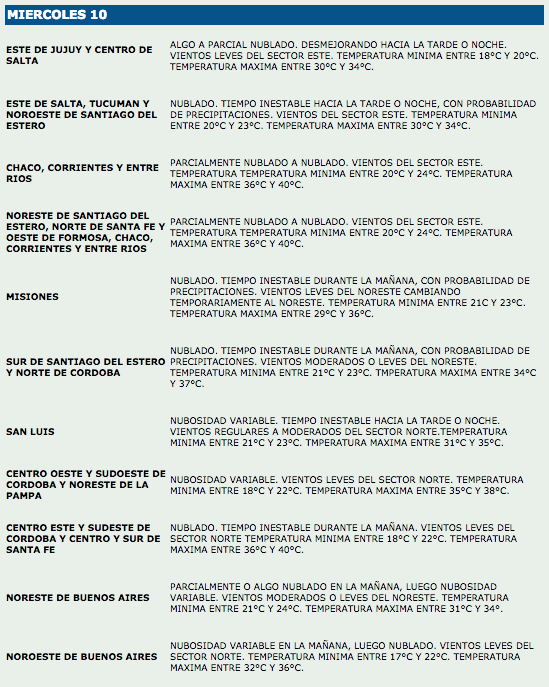 MIERCOLES 10

| | |
|---|---|
| ESTE DE JUJUY Y CENTRO DE SALTA | ALGO A PARCIAL NUBLADO. DESMEJORANDO HACIA LA TARDE O NOCHE. VIENTOS LEVES DEL SECTOR ESTE. TEMPERATURA MINIMA ENTRE 18°C Y 20°C. TEMPERATURA MAXIMA ENTRE 30°C Y 34°C. |
| ESTE DE SALTA, TUCUMAN Y NOROESTE DE SANTIAGO DEL ESTERO | NUBLADO. TIEMPO INESTABLE HACIA LA TARDE O NOCHE, CON PROBABILIDAD DE PRECIPITACIONES. VIENTOS DEL SECTOR ESTE. TEMPERATURA MINIMA ENTRE 20°C Y 23°C. TEMPERATURA MAXIMA ENTRE 30°C Y 34°C. |
| CHACO, CORRIENTES Y ENTRE RIOS | PARCIALMENTE NUBLADO A NUBLADO. VIENTOS DEL SECTOR ESTE. TEMPERATURA TEMPERATURA MINIMA ENTRE 20°C Y 24°C. TEMPERATURA MAXIMA ENTRE 36°C Y 40°C. |
| NORESTE DE SANTIAGO DEL ESTERO, NORTE DE SANTA FE Y OESTE DE FORMOSA, CHACO, CORRIENTES Y ENTRE RIOS | PARCIALMENTE NUBLADO A NUBLADO. VIENTOS DEL SECTOR ESTE. TEMPERATURA TEMPERATURA MINIMA ENTRE 20°C Y 24°C. TEMPERATURA MAXIMA ENTRE 36°C Y 40°C. |
| MISIONES | NUBLADO. TIEMPO INESTABLE DURANTE LA MAÑANA, CON PROBABILIDAD DE PRECIPITACIONES. VIENTOS LEVES DEL NORESTE CAMBIANDO TEMPORARIAMENTE AL NORESTE. TEMPERATURA MINIMA ENTRE 21C Y 23°C. TEMPERATURA MAXIMA ENTRE 29°C Y 36°C. |
| SUR DE SANTIAGO DEL ESTERO Y NORTE DE CORDOBA | NUBLADO. TIEMPO INESTABLE DURANTE LA MAÑANA, CON PROBABILIDAD DE PRECIPITACIONES. VIENTOS MODERADOS O LEVES DEL NORESTE. TEMPERATURA MINIMA ENTRE 21°C Y 23°C. TMPERATURA MAXIMA ENTRE 34°C Y 37°C. |
| SAN LUIS | NUBOSIDAD VARIABLE. TIEMPO INESTABLE HACIA LA TARDE O NOCHE. VIENTOS REGULARES A MODERADOS DEL SECTOR NORTE.TEMPERATURA MINIMA ENTRE 21°C Y 23°C. TMPERATURA MAXIMA ENTRE 31°C Y 35°C. |
| CENTRO OESTE Y SUDOESTE DE CORDOBA Y NORESTE DE LA PAMPA | NUBOSIDAD VARIABLE. VIENTOS LEVES DEL SECTOR NORTE. TEMPERATURA MINIMA ENTRE 18°C Y 22°C. TEMPERATURA MAXIMA ENTRE 35°C Y 38°C. |
| CENTRO ESTE Y SUDESTE DE CORDOBA Y CENTRO Y SUR DE SANTA FE | NUBLADO. TIEMPO INESTABLE DURANTE LA MAÑANA. VIENTOS LEVES DEL SECTOR NORTE TEMPERATURA MINIMA ENTRE 18°C Y 22°C. TEMPERATURA MAXIMA ENTRE 36°C Y 40°C. |
| NORESTE DE BUENOS AIRES | PARCIALMENTE O ALGO NUBLADO EN LA MAÑANA, LUEGO NUBOSIDAD VARIABLE. VIENTOS MODERADOS O LEVES DEL NORESTE. TEMPERATURA MINIMA ENTRE 21°C Y 24°C. TEMPERATURA MAXIMA ENTRE 31°C Y 34°. |
| NOROESTE DE BUENOS AIRES | NUBOSIDAD VARIABLE EN LA MAÑANA, LUEGO NUBLADO. VIENTOS LEVES DEL SECTOR NORTE. TEMPERATURA MINIMA ENTRE 17°C Y 22°C. TEMPERATURA MAXIMA ENTRE 32°C Y 36°C. |